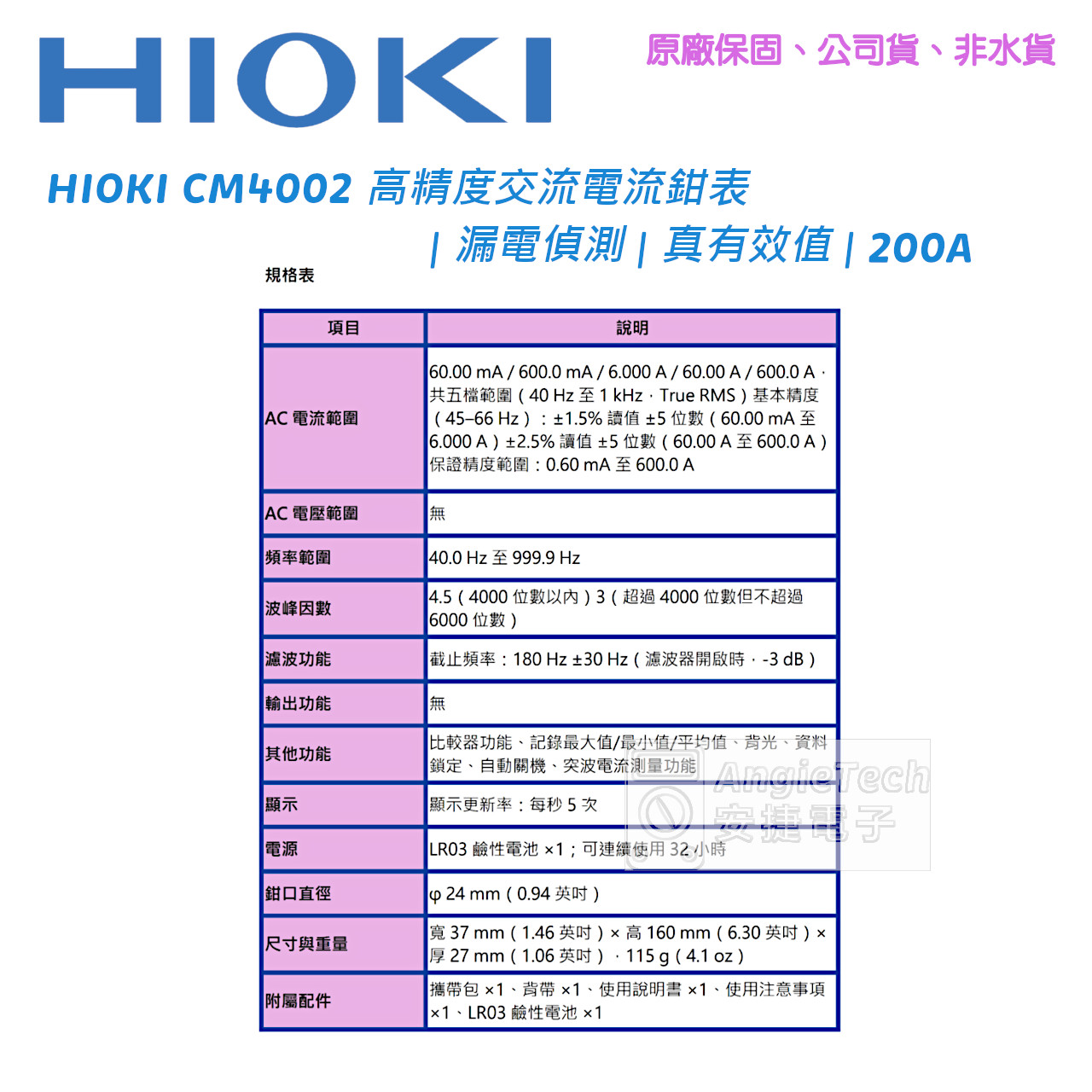 HIOKI

原廠保固、公司貨、非水貨

HIOKI CM4002 高精度交流電流鉗表 | 漏電偵測 | 真有效值 | 200A

規格表

| 項目 | 說明 |
|---|---|
| AC 電流範圍 | 60.00 mA / 600.0 mA / 6.000 A / 60.00 A / 600.0 A，共五檔範圍（40 Hz 至 1 kHz，True RMS）基本精度（45–66 Hz）：±1.5% 讀值 ±5 位數（60.00 mA 至 6.000 A）±2.5% 讀值 ±5 位數（60.00 A 至 600.0 A）保證精度範圍：0.60 mA 至 600.0 A |
| AC 電壓範圍 | 無 |
| 頻率範圍 | 40.0 Hz 至 999.9 Hz |
| 波峰因數 | 4.5（4000 位數以內）3（超過 4000 位數但不超過 6000 位數） |
| 濾波功能 | 截止頻率：180 Hz ±30 Hz（濾波器開啟時，-3 dB） |
| 輸出功能 | 無 |
| 其他功能 | 比較器功能、記錄最大值/最小值/平均值、背光、資料鎖定、自動關機、突波電流測量功能 |
| 顯示 | 顯示更新率：每秒 5 次 |
| 電源 | LR03 鹼性電池 ×1；可連續使用 32 小時 |
| 鉗口直徑 | φ 24 mm（0.94 英吋） |
| 尺寸與重量 | 寬 37 mm（1.46 英吋）× 高 160 mm（6.30 英吋）× 厚 27 mm（1.06 英吋），115 g（4.1 oz） |
| 附屬配件 | 攜帶包 ×1、背帶 ×1、使用說明書 ×1、使用注意事項 ×1、LR03 鹼性電池 ×1 |

AngieTech
安捷電子